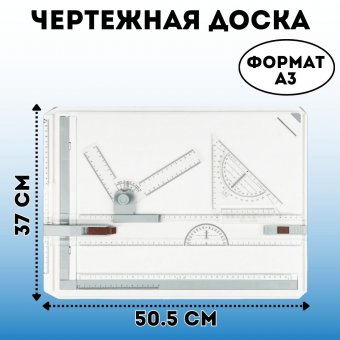 ЧЕРТЕЖНАЯ ДОСКА

ФОРМАТ А3

37 СМ

50.5 СМ